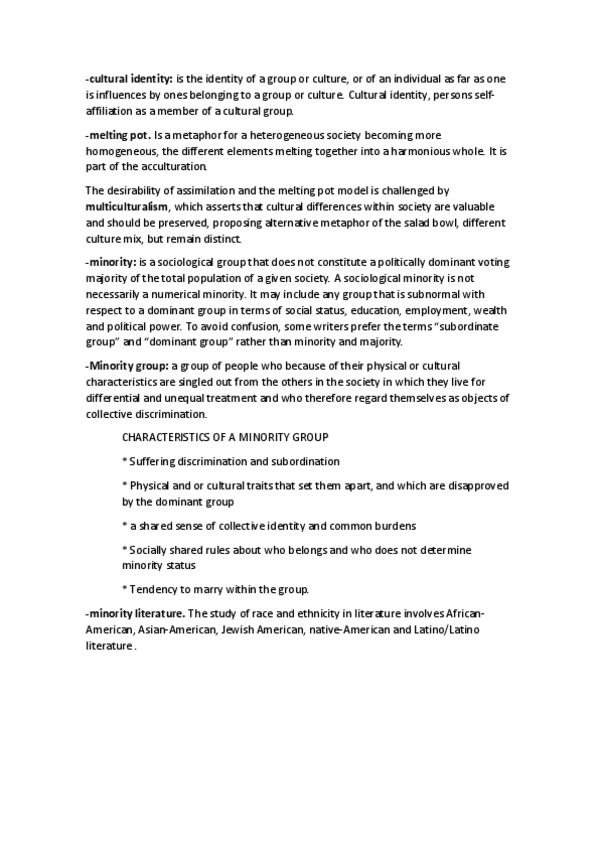 -cultural identity: is the identity of a group or culture, or of an individual as far as one is influences by ones belonging to a group or culture. Cultural identity, persons self-affiliation as a member of a cultural group.

-melting pot. Is a metaphor for a heterogeneous society becoming more homogeneous, the different elements melting together into a harmonious whole. It is part of the acculturation.

The desirability of assimilation and the melting pot model is challenged by multiculturalism, which asserts that cultural differences within society are valuable and should be preserved, proposing alternative metaphor of the salad bowl, different culture mix, but remain distinct.

-minority: is a sociological group that does not constitute a politically dominant voting majority of the total population of a given society. A sociological minority is not necessarily a numerical minority. It may include any group that is subnormal with respect to a dominant group in terms of social status, education, employment, wealth and political power. To avoid confusion, some writers prefer the terms "subordinate group" and "dominant group" rather than minority and majority.

-Minority group: a group of people who because of their physical or cultural characteristics are singled out from the others in the society in which they live for differential and unequal treatment and who therefore regard themselves as objects of collective discrimination.

CHARACTERISTICS OF A MINORITY GROUP

* Suffering discrimination and subordination

* Physical and or cultural traits that set them apart, and which are disapproved by the dominant group

* a shared sense of collective identity and common burdens

* Socially shared rules about who belongs and who does not determine minority status

* Tendency to marry within the group.

-minority literature. The study of race and ethnicity in literature involves African-American, Asian-American, Jewish American, native-American and Latino/Latino literature .